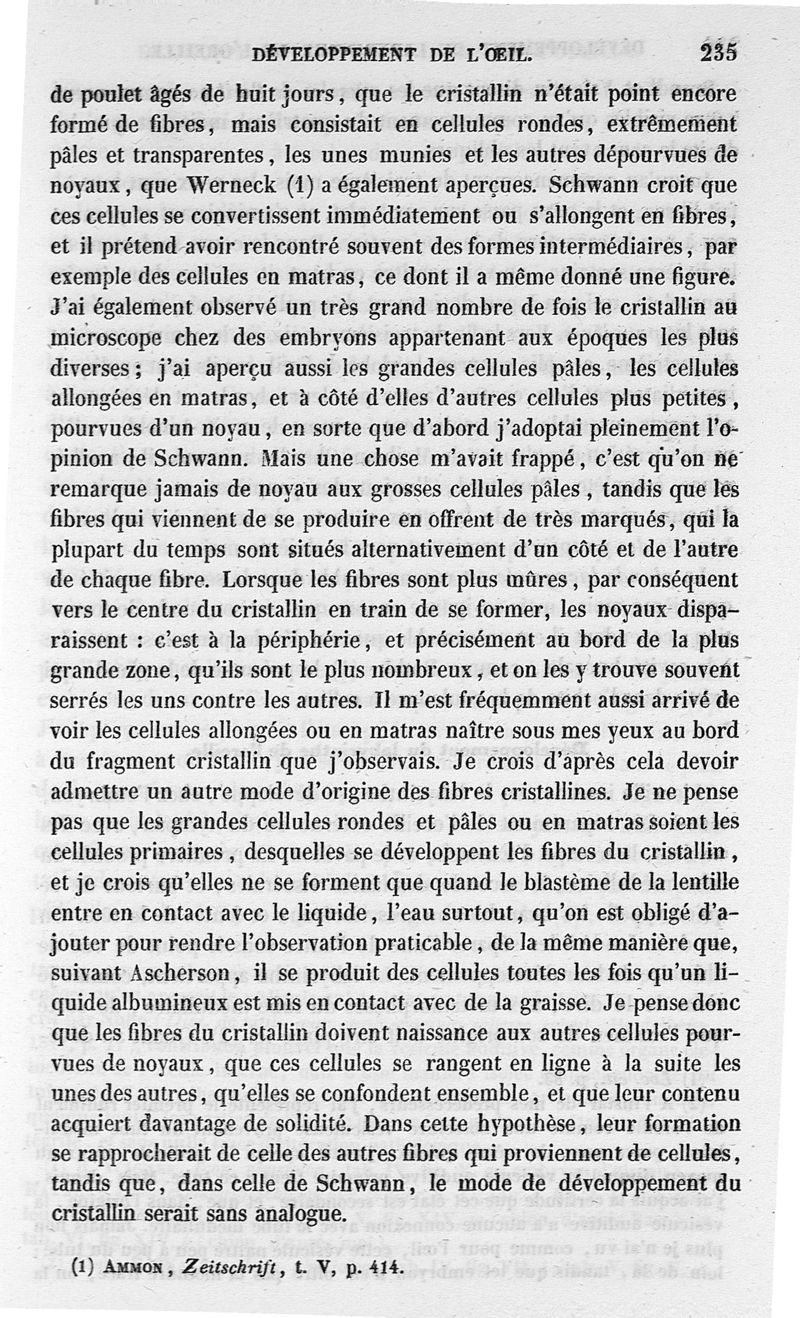 DÉVELOPPEMENT DE L'OEIL. 235

de poulet âgés de huit jours, que le cristallin n'était point encore formé de fibres, mais consistait en cellules rondes, extrêmement pâles et transparentes, les unes munies et les autres dépourvues de noyaux, que Werneck (1) a également aperçues. Schwann croit que ces cellules se convertissent immédiatement ou s'allongent en fibres, et il prétend avoir rencontré souvent des formes intermédiaires, par exemple des cellules en matras, ce dont il a même donné une figure. J'ai également observé un très grand nombre de fois le cristallin au microscope chez des embryons appartenant aux époques les plus diverses; j'ai aperçu aussi les grandes cellules pâles, les cellules allongées en matras, et à côté d'elles d'autres cellules plus petites, pourvues d'un noyau, en sorte que d'abord j'adoptai pleinement l'opinion de Schwann. Mais une chose m'avait frappé, c'est qu'on ne remarque jamais de noyau aux grosses cellules pâles, tandis que les fibres qui viennent de se produire en offrent de très marqués, qui la plupart du temps sont situés alternativement d'un côté et de l'autre de chaque fibre. Lorsque les fibres sont plus mûres, par conséquent vers le centre du cristallin en train de se former, les noyaux disparaissent : c'est à la périphérie, et précisément au bord de la plus grande zone, qu'ils sont le plus nombreux, et on les y trouve souvent serrés les uns contre les autres. Il m'est fréquemment aussi arrivé de voir les cellules allongées ou en matras naître sous mes yeux au bord du fragment cristallin que j'observais. Je crois d'après cela devoir admettre un autre mode d'origine des fibres cristallines. Je ne pense pas que les grandes cellules rondes et pâles ou en matras soient les cellules primaires, desquelles se développent les fibres du cristallin, et je crois qu'elles ne se forment que quand le blastème de la lentille entre en contact avec le liquide, l'eau surtout, qu'on est obligé d'ajouter pour rendre l'observation praticable, de la même manière que, suivant Ascherson, il se produit des cellules toutes les fois qu'un liquide albumineux est mis en contact avec de la graisse. Je pense donc que les fibres du cristallin doivent naissance aux autres cellules pourvues de noyaux, que ces cellules se rangent en ligne à la suite les unes des autres, qu'elles se confondent ensemble, et que leur contenu acquiert davantage de solidité. Dans cette hypothèse, leur formation se rapprocherait de celle des autres fibres qui proviennent de cellules, tandis que, dans celle de Schwann, le mode de développement du cristallin serait sans analogue.

(1) AMMON, Zeitschrift, t. V, p. 414.